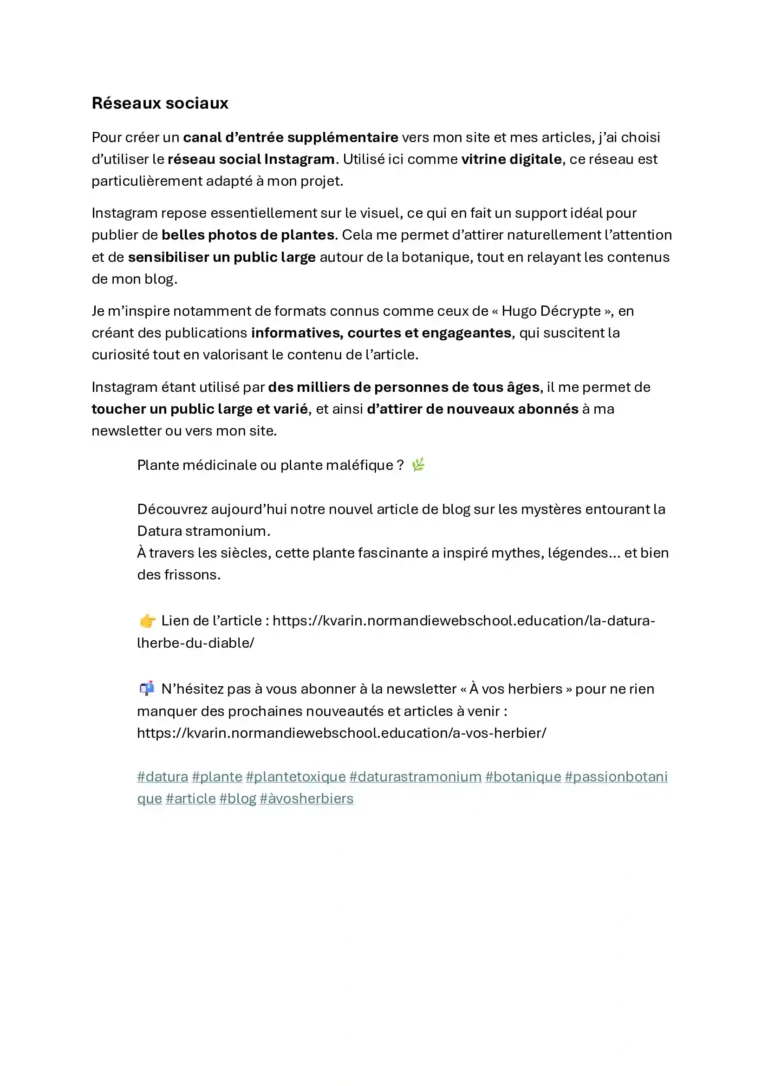 Réseaux sociaux

Pour créer un canal d'entrée supplémentaire vers mon site et mes articles, j'ai choisi d'utiliser le réseau social Instagram. Utilisé ici comme vitrine digitale, ce réseau est particulièrement adapté à mon projet.

Instagram repose essentiellement sur le visuel, ce qui en fait un support idéal pour publier de belles photos de plantes. Cela me permet d'attirer naturellement l'attention et de sensibiliser un public large autour de la botanique, tout en relayant les contenus de mon blog.

Je m'inspire notamment de formats connus comme ceux de « Hugo Décrypte », en créant des publications informatives, courtes et engageantes, qui suscitent la curiosité tout en valorisant le contenu de l'article.

Instagram étant utilisé par des milliers de personnes de tous âges, il me permet de toucher un public large et varié, et ainsi d'attirer de nouveaux abonnés à ma newsletter ou vers mon site.

Plante médicinale ou plante maléfique ? 🌿

Découvrez aujourd'hui notre nouvel article de blog sur les mystères entourant la Datura stramonium.
À travers les siècles, cette plante fascinante a inspiré mythes, légendes... et bien des frissons.

👉 Lien de l'article : https://kvarin.normandiewebschool.education/la-datura-lherbe-du-diable/

📬 N'hésitez pas à vous abonner à la newsletter « À vos herbiers » pour ne rien manquer des prochaines nouveautés et articles à venir : https://kvarin.normandiewebschool.education/a-vos-herbier/

#datura #plante #plantetoxique #daturastramonium #botanique #passionbotanique #article #blog #àvosherbiers